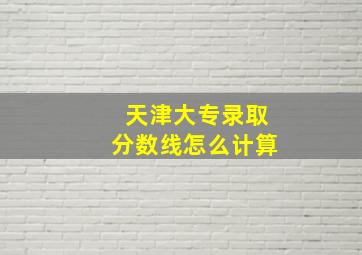 天津大专录取
分数线怎么计算